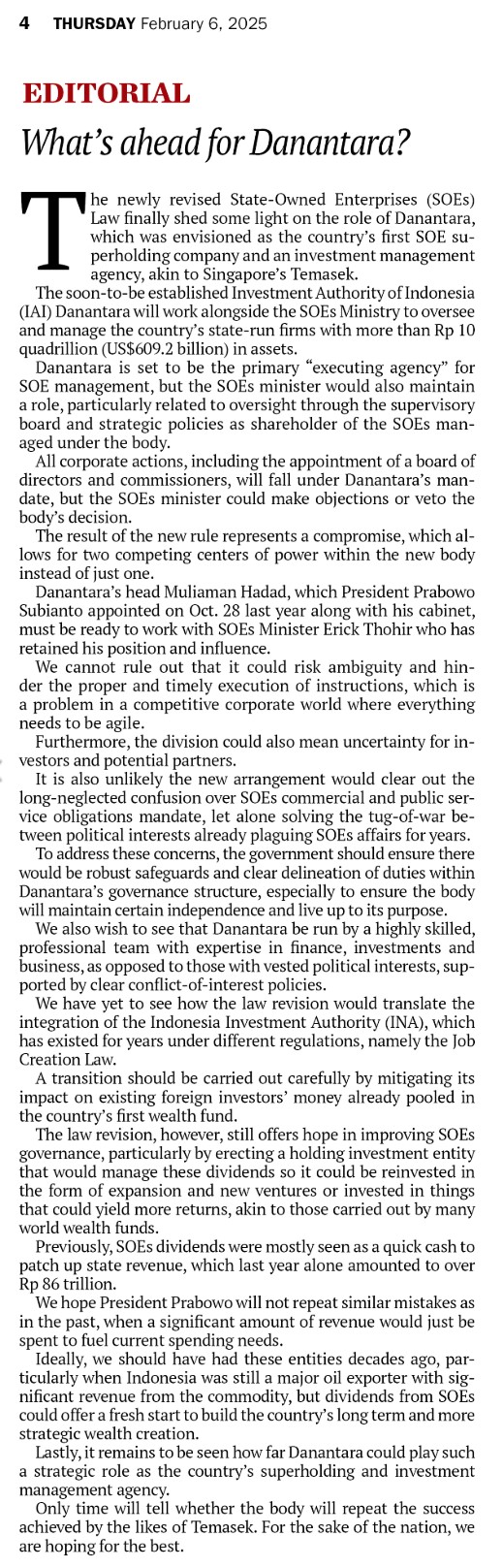 4 THURSDAY February 6, 2025

EDITORIAL

What's ahead for Danantara?

The newly revised State-Owned Enterprises (SOEs) Law finally shed some light on the role of Danantara, which was envisioned as the country's first SOE superholding company and an investment management agency, akin to Singapore's Temasek.

The soon-to-be established Investment Authority of Indonesia (IAI) Danantara will work alongside the SOEs Ministry to oversee and manage the country's state-run firms with more than Rp 10 quadrillion (US$609.2 billion) in assets.

Danantara is set to be the primary "executing agency" for SOE management, but the SOEs minister would also maintain a role, particularly related to oversight through the supervisory board and strategic policies as shareholder of the SOEs managed under the body.

All corporate actions, including the appointment of a board of directors and commissioners, will fall under Danantara's mandate, but the SOEs minister could make objections or veto the body's decision.

The result of the new rule represents a compromise, which allows for two competing centers of power within the new body instead of just one.

Danantara's head Muliaman Hadad, which President Prabowo Subianto appointed on Oct. 28 last year along with his cabinet, must be ready to work with SOEs Minister Erick Thohir who has retained his position and influence.

We cannot rule out that it could risk ambiguity and hinder the proper and timely execution of instructions, which is a problem in a competitive corporate world where everything needs to be agile.

Furthermore, the division could also mean uncertainty for investors and potential partners.

It is also unlikely the new arrangement would clear out the long-neglected confusion over SOEs commercial and public service obligations mandate, let alone solving the tug-of-war between political interests already plaguing SOEs affairs for years.

To address these concerns, the government should ensure there would be robust safeguards and clear delineation of duties within Danantara's governance structure, especially to ensure the body will maintain certain independence and live up to its purpose.

We also wish to see that Danantara be run by a highly skilled, professional team with expertise in finance, investments and business, as opposed to those with vested political interests, supported by clear conflict-of-interest policies.

We have yet to see how the law revision would translate the integration of the Indonesia Investment Authority (INA), which has existed for years under different regulations, namely the Job Creation Law.

A transition should be carried out carefully by mitigating its impact on existing foreign investors' money already pooled in the country's first wealth fund.

The law revision, however, still offers hope in improving SOEs governance, particularly by erecting a holding investment entity that would manage these dividends so it could be reinvested in the form of expansion and new ventures or invested in things that could yield more returns, akin to those carried out by many world wealth funds.

Previously, SOEs dividends were mostly seen as a quick cash to patch up state revenue, which last year alone amounted to over Rp 86 trillion.

We hope President Prabowo will not repeat similar mistakes as in the past, when a significant amount of revenue would just be spent to fuel current spending needs.

Ideally, we should have had these entities decades ago, particularly when Indonesia was still a major oil exporter with significant revenue from the commodity, but dividends from SOEs could offer a fresh start to build the country's long term and more strategic wealth creation.

Lastly, it remains to be seen how far Danantara could play such a strategic role as the country's superholding and investment management agency.

Only time will tell whether the body will repeat the success achieved by the likes of Temasek. For the sake of the nation, we are hoping for the best.